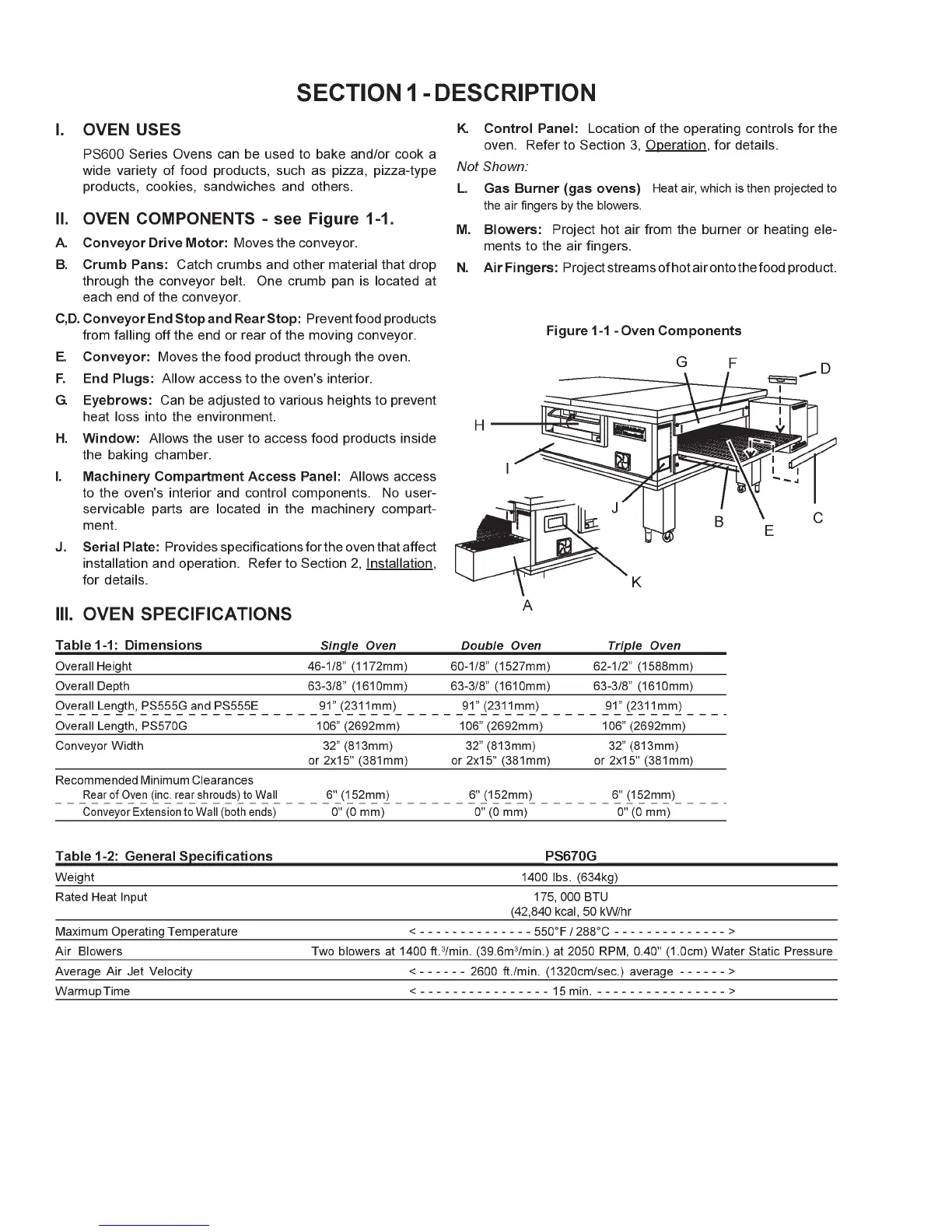 SECTION 1 - DESCRIPTION

I. OVEN USES

PS600 Series Ovens can be used to bake and/or cook a wide variety of food products, such as pizza, pizza-type products, cookies, sandwiches and others.

II. OVEN COMPONENTS - see Figure 1-1.

A. Conveyor Drive Motor: Moves the conveyor.

B. Crumb Pans: Catch crumbs and other material that drop through the conveyor belt. One crumb pan is located at each end of the conveyor.

C,D. Conveyor End Stop and Rear Stop: Prevent food products from falling off the end or rear of the moving conveyor.

E. Conveyor: Moves the food product through the oven.

F. End Plugs: Allow access to the oven's interior.

G. Eyebrows: Can be adjusted to various heights to prevent heat loss into the environment.

H. Window: Allows the user to access food products inside the baking chamber.

I. Machinery Compartment Access Panel: Allows access to the oven's interior and control components. No user-servicable parts are located in the machinery compartment.

J. Serial Plate: Provides specifications for the oven that affect installation and operation. Refer to Section 2, Installation, for details.

K. Control Panel: Location of the operating controls for the oven. Refer to Section 3, Operation, for details.

Not Shown:

L. Gas Burner (gas ovens) Heat air, which is then projected to the air fingers by the blowers.

M. Blowers: Project hot air from the burner or heating elements to the air fingers.

N. Air Fingers: Project streams of hot air onto the food product.

Figure 1-1 - Oven Components

G F D H I J B E C K A

III. OVEN SPECIFICATIONS

| Table 1-1: Dimensions | Single Oven | Double Oven | Triple Oven |
|---|---|---|---|
| Overall Height | 46-1/8" (1172mm) | 60-1/8" (1527mm) | 62-1/2" (1588mm) |
| Overall Depth | 63-3/8" (1610mm) | 63-3/8" (1610mm) | 63-3/8" (1610mm) |
| Overall Length, PS555G and PS555E | 91" (2311mm) | 91" (2311mm) | 91" (2311mm) |
| Overall Length, PS570G | 106" (2692mm) | 106" (2692mm) | 106" (2692mm) |
| Conveyor Width | 32" (813mm) or 2x15" (381mm) | 32" (813mm) or 2x15" (381mm) | 32" (813mm) or 2x15" (381mm) |
| Recommended Minimum Clearances | | | |
| Rear of Oven (inc. rear shrouds) to Wall | 6" (152mm) | 6" (152mm) | 6" (152mm) |
| Conveyor Extension to Wall (both ends) | 0" (0 mm) | 0" (0 mm) | 0" (0 mm) |

| Table 1-2: General Specifications | PS670G |
|---|---|
| Weight | 1400 lbs. (634kg) |
| Rated Heat Input | 175, 000 BTU (42,840 kcal, 50 kW/hr |
| Maximum Operating Temperature | < - - - - - - - - - - - - - - 550°F / 288°C - - - - - - - - - - - - - - > |
| Air Blowers | Two blowers at 1400 ft.$^3$/min. (39.6m$^3$/min.) at 2050 RPM, 0.40" (1.0cm) Water Static Pressure |
| Average Air Jet Velocity | < - - - - - - 2600 ft./min. (1320cm/sec.) average - - - - - - > |
| Warmup Time | < - - - - - - - - - - - - - - - - 15 min. - - - - - - - - - - - - - - - - > |